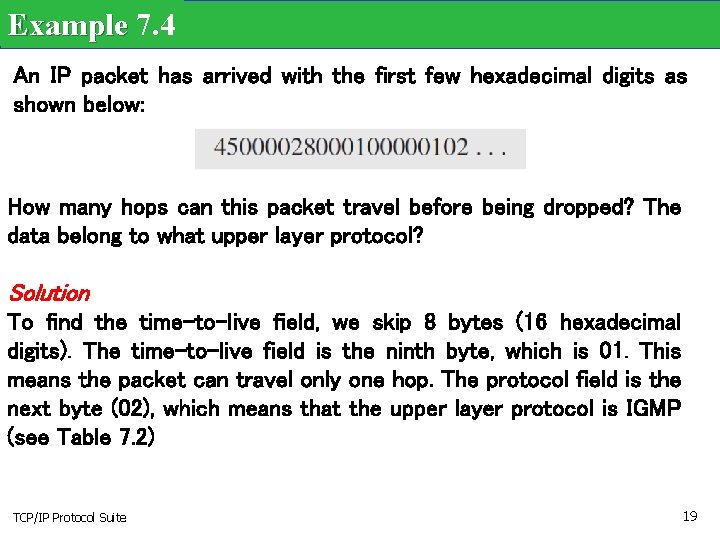 Example 7.4

An IP packet has arrived with the first few hexadecimal digits as shown below:

45000028000100000102 . . .

How many hops can this packet travel before being dropped? The data belong to what upper layer protocol?

Solution
To find the time-to-live field, we skip 8 bytes (16 hexadecimal digits). The time-to-live field is the ninth byte, which is 01. This means the packet can travel only one hop. The protocol field is the next byte (02), which means that the upper layer protocol is IGMP (see Table 7.2)

TCP/IP Protocol Suite

19